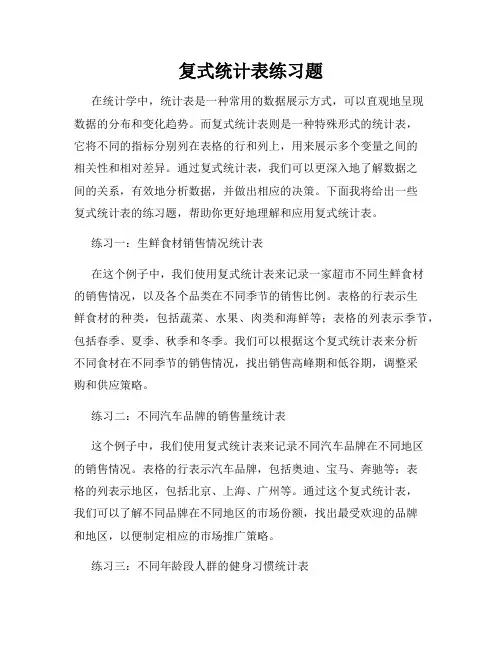 复式统计表练习题

在统计学中，统计表是一种常用的数据展示方式，可以直观地呈现数据的分布和变化趋势。而复式统计表则是一种特殊形式的统计表，它将不同的指标分别列在表格的行和列上，用来展示多个变量之间的相关性和相对差异。通过复式统计表，我们可以更深入地了解数据之间的关系，有效地分析数据，并做出相应的决策。下面我将给出一些复式统计表的练习题，帮助你更好地理解和应用复式统计表。

练习一：生鲜食材销售情况统计表

在这个例子中，我们使用复式统计表来记录一家超市不同生鲜食材的销售情况，以及各个品类在不同季节的销售比例。表格的行表示生鲜食材的种类，包括蔬菜、水果、肉类和海鲜等；表格的列表示季节，包括春季、夏季、秋季和冬季。我们可以根据这个复式统计表来分析不同食材在不同季节的销售情况，找出销售高峰期和低谷期，调整采购和供应策略。

练习二：不同汽车品牌的销售量统计表

这个例子中，我们使用复式统计表来记录不同汽车品牌在不同地区的销售情况。表格的行表示汽车品牌，包括奥迪、宝马、奔驰等；表格的列表示地区，包括北京、上海、广州等。通过这个复式统计表，我们可以了解不同品牌在不同地区的市场份额，找出最受欢迎的品牌和地区，以便制定相应的市场推广策略。

练习三：不同年龄段人群的健身习惯统计表